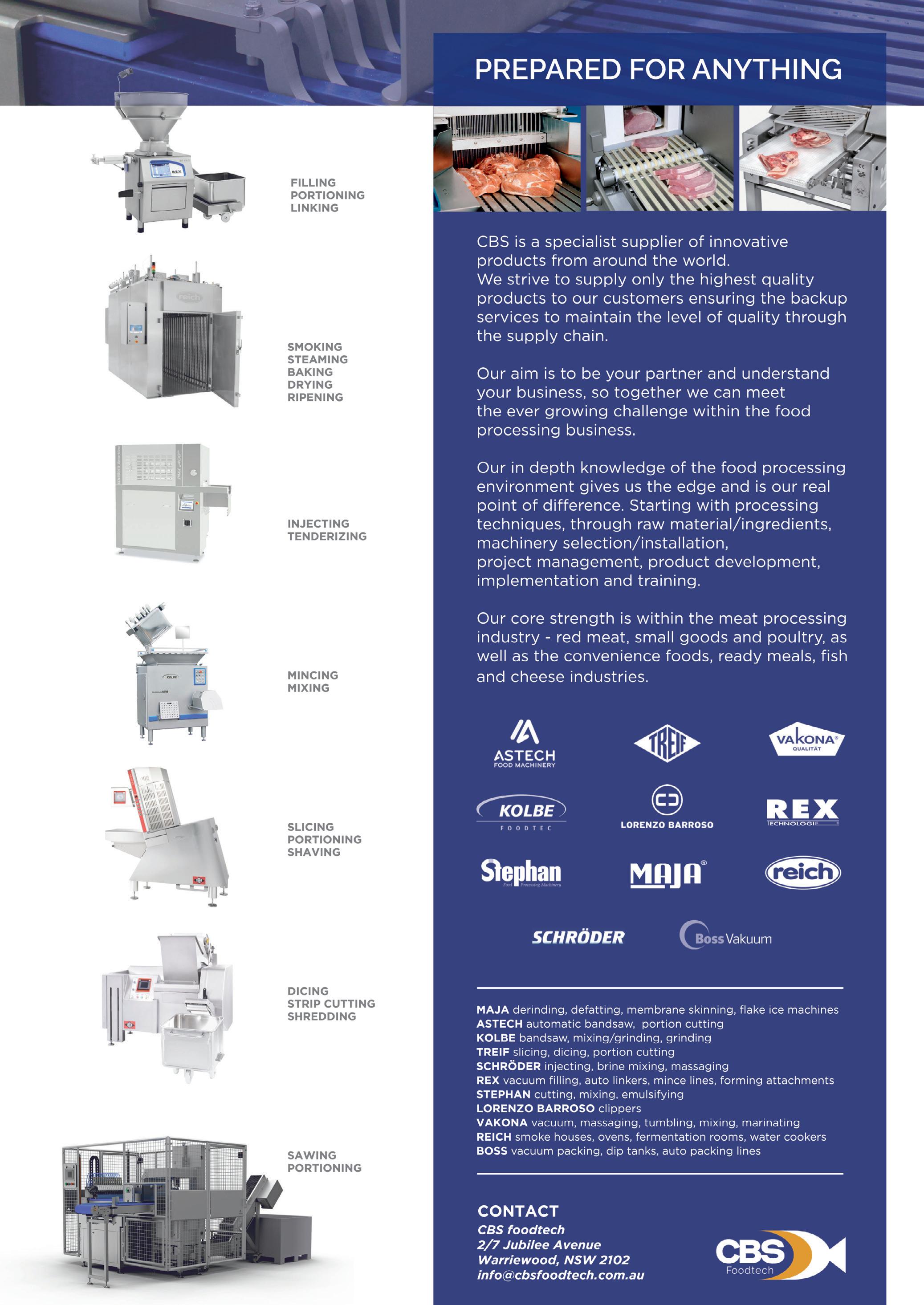 FILLING
PORTIONING
LINKING

SMOKING
STEAMING
BAKING
DRYING
RIPENING

INJECTING
TENDERIZING

MINCING
MIXING

SLICING
PORTIONING
SHAVING

DICING
STRIP CUTTING
SHREDDING

SAWING
PORTIONING

PREPARED FOR ANYTHING

CBS is a specialist supplier of innovative products from around the world.
We strive to supply only the highest quality products to our customers ensuring the backup services to maintain the level of quality through the supply chain.

Our aim is to be your partner and understand your business, so together we can meet the ever growing challenge within the food processing business.

Our in depth knowledge of the food processing environment gives us the edge and is our real point of difference. Starting with processing techniques, through raw material/ingredients, machinery selection/installation, project management, product development, implementation and training.

Our core strength is within the meat processing industry - red meat, small goods and poultry, as well as the convenience foods, ready meals, fish and cheese industries.

ASTECH FOOD MACHINERY
TREIF
VAKONA QUALITÄT
KOLBE FOODTEC
LORENZO BARROSO
REX TECHNOLOGIE
Stephan Food Processing Machinery
MAJA
reich
SCHRÖDER
Boss Vakuum

MAJA derinding, defatting, membrane skinning, flake ice machines
ASTECH automatic bandsaw, portion cutting
KOLBE bandsaw, mixing/grinding, grinding
TREIF slicing, dicing, portion cutting
SCHRÖDER injecting, brine mixing, massaging
REX vacuum filling, auto linkers, mince lines, forming attachments
STEPHAN cutting, mixing, emulsifying
LORENZO BARROSO clippers
VAKONA vacuum, massaging, tumbling, mixing, marinating
REICH smoke houses, ovens, fermentation rooms, water cookers
BOSS vacuum packing, dip tanks, auto packing lines

CONTACT
CBS foodtech
2/7 Jubilee Avenue
Warriewood, NSW 2102
info@cbsfoodtech.com.au

CBS Foodtech